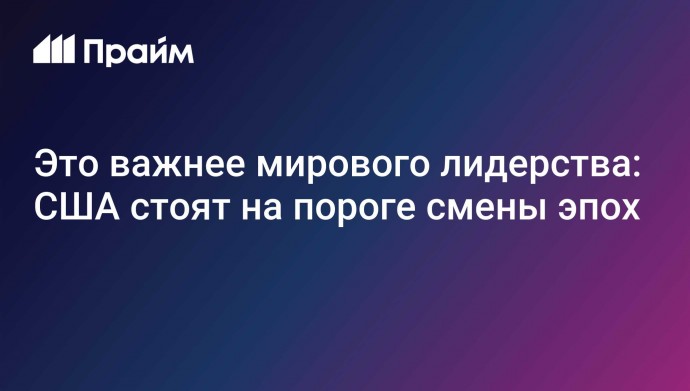 Прайм

Это важнее мирового лидерства: США стоят на пороге смены эпох